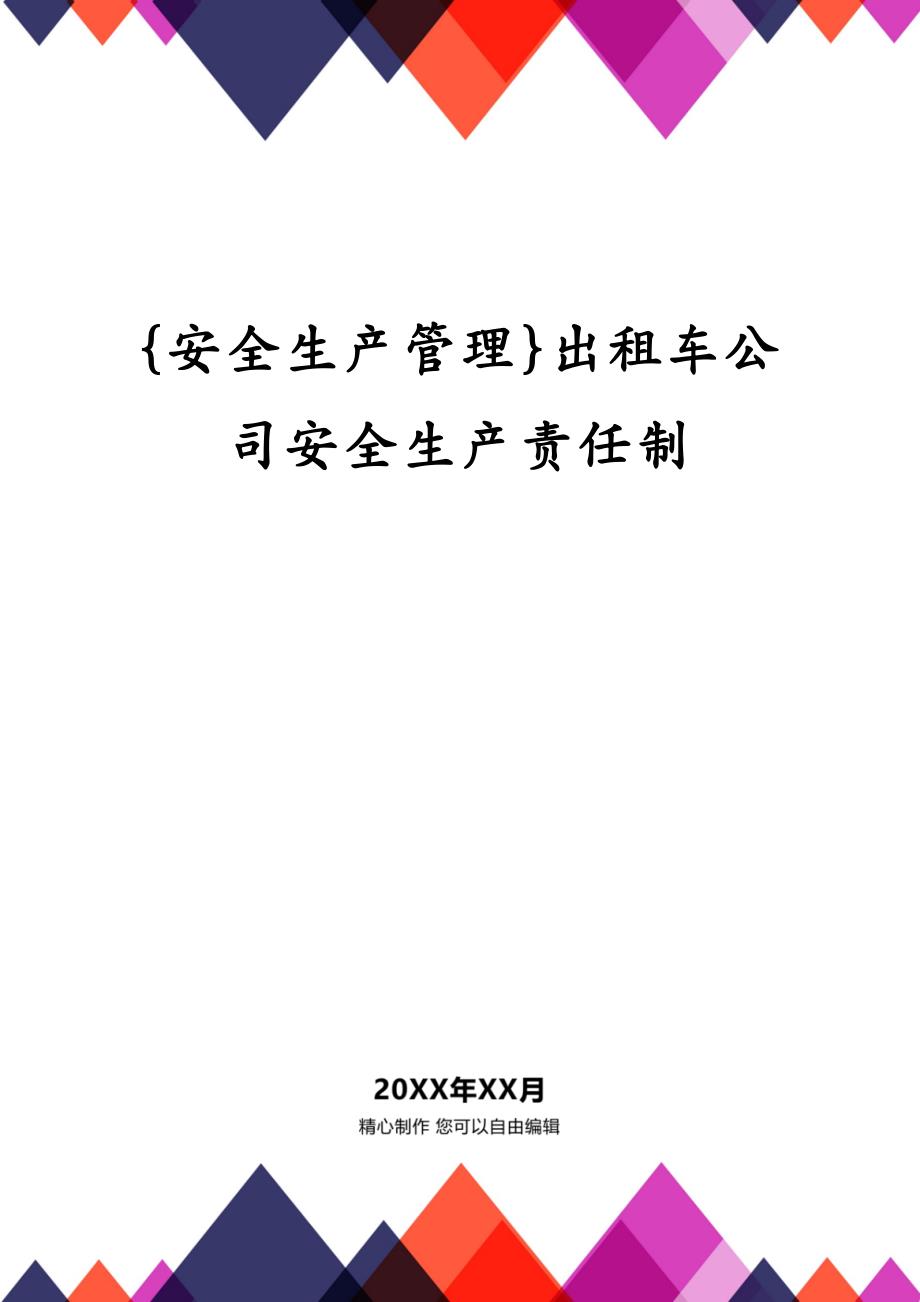 {安全生产管理}出租车公司安全生产责任制

20XX年XX月

精心制作 您可以自由编辑